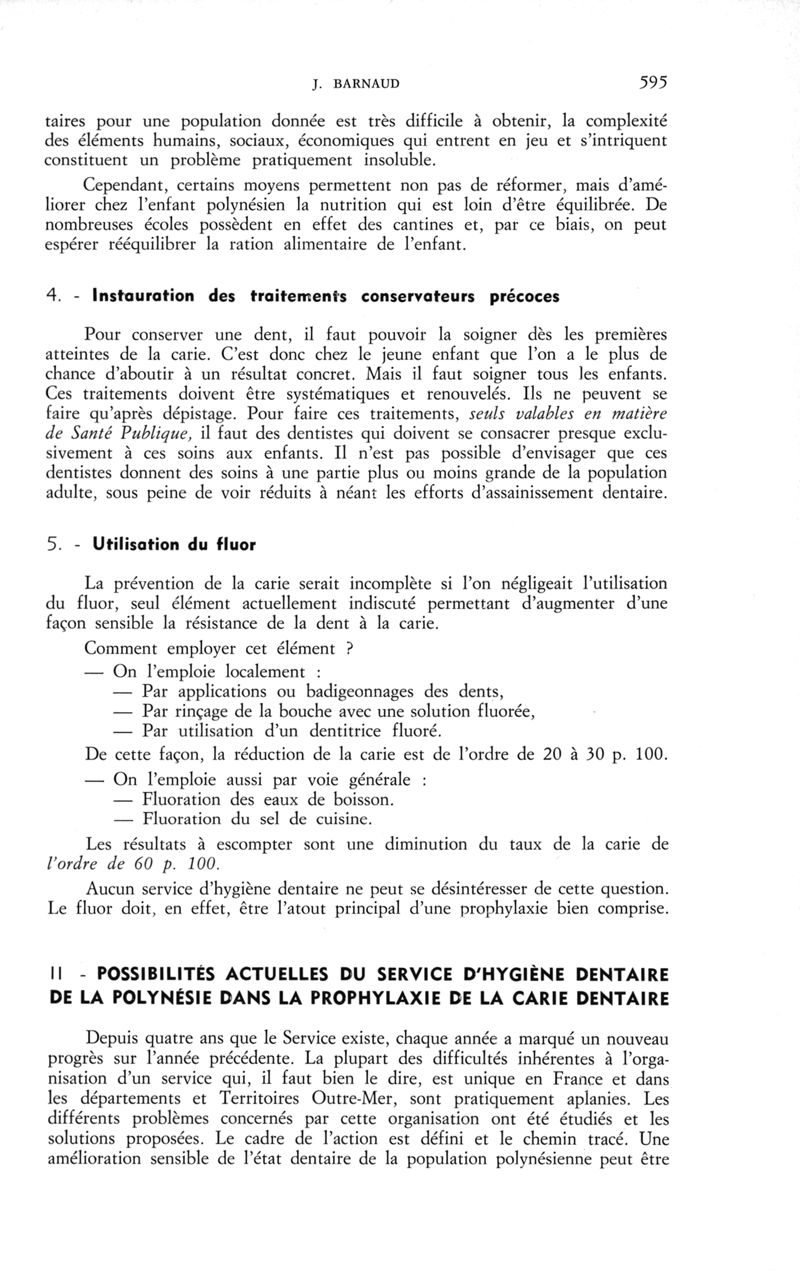 J. BARNAUD 595

taires pour une population donnée est très difficile à obtenir, la complexité des éléments humains, sociaux, économiques qui entrent en jeu et s'intriquent constituent un problème pratiquement insoluble.

Cependant, certains moyens permettent non pas de réformer, mais d'améliorer chez l'enfant polynésien la nutrition qui est loin d'être équilibrée. De nombreuses écoles possèdent en effet des cantines et, par ce biais, on peut espérer rééquilibrer la ration alimentaire de l'enfant.

4. - Instauration des traitements conservateurs précoces

Pour conserver une dent, il faut pouvoir la soigner dès les premières atteintes de la carie. C'est donc chez le jeune enfant que l'on a le plus de chance d'aboutir à un résultat concret. Mais il faut soigner tous les enfants. Ces traitements doivent être systématiques et renouvelés. Ils ne peuvent se faire qu'après dépistage. Pour faire ces traitements, seuls valables en matière de Santé Publique, il faut des dentistes qui doivent se consacrer presque exclusivement à ces soins aux enfants. Il n'est pas possible d'envisager que ces dentistes donnent des soins à une partie plus ou moins grande de la population adulte, sous peine de voir réduits à néant les efforts d'assainissement dentaire.

5. - Utilisation du fluor

La prévention de la carie serait incomplète si l'on négligeait l'utilisation du fluor, seul élément actuellement indiscuté permettant d'augmenter d'une façon sensible la résistance de la dent à la carie.

Comment employer cet élément ?

— On l'emploie localement :

— Par applications ou badigeonnages des dents,

— Par rinçage de la bouche avec une solution fluorée,

— Par utilisation d'un dentitrice fluoré.

De cette façon, la réduction de la carie est de l'ordre de 20 à 30 p. 100.

— On l'emploie aussi par voie générale :

— Fluoration des eaux de boisson.

— Fluoration du sel de cuisine.

Les résultats à escompter sont une diminution du taux de la carie de l'ordre de 60 p. 100.

Aucun service d'hygiène dentaire ne peut se désintéresser de cette question. Le fluor doit, en effet, être l'atout principal d'une prophylaxie bien comprise.

II - POSSIBILITÉS ACTUELLES DU SERVICE D'HYGIÈNE DENTAIRE DE LA POLYNÉSIE DANS LA PROPHYLAXIE DE LA CARIE DENTAIRE

Depuis quatre ans que le Service existe, chaque année a marqué un nouveau progrès sur l'année précédente. La plupart des difficultés inhérentes à l'organisation d'un service qui, il faut bien le dire, est unique en France et dans les départements et Territoires Outre-Mer, sont pratiquement aplanies. Les différents problèmes concernés par cette organisation ont été étudiés et les solutions proposées. Le cadre de l'action est défini et le chemin tracé. Une amélioration sensible de l'état dentaire de la population polynésienne peut être